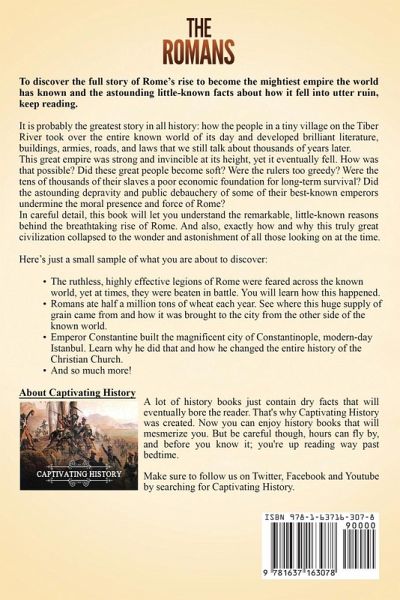 THE
ROMANS

To discover the full story of Rome's rise to become the mightiest empire the world has known and the astounding little-known facts about how it fell into utter ruin, keep reading.

It is probably the greatest story in all history: how the people in a tiny village on the Tiber River took over the entire known world of its day and developed brilliant literature, buildings, armies, roads, and laws that we still talk about thousands of years later.
This great empire was strong and invincible at its height, yet it eventually fell. How was that possible? Did these great people become soft? Were the rulers too greedy? Were the tens of thousands of their slaves a poor economic foundation for long-term survival? Did the astounding depravity and public debauchery of some of their best-known emperors undermine the moral presence and force of Rome?
In careful detail, this book will let you understand the remarkable, little-known reasons behind the breathtaking rise of Rome. And also, exactly how and why this truly great civilization collapsed to the wonder and astonishment of all those looking on at the time.

Here's just a small sample of what you are about to discover:

• The ruthless, highly effective legions of Rome were feared across the known world, yet at times, they were beaten in battle. You will learn how this happened.
• Romans ate half a million tons of wheat each year. See where this huge supply of grain came from and how it was brought to the city from the other side of the known world.
• Emperor Constantine built the magnificent city of Constantinople, modern-day Istanbul. Learn why he did that and how he changed the entire history of the Christian Church.
• And so much more!

About Captivating History

CAPTIVATING HISTORY

A lot of history books just contain dry facts that will eventually bore the reader. That's why Captivating History was created. Now you can enjoy history books that will mesmerize you. But be careful though, hours can fly by, and before you know it; you're up reading way past bedtime.

Make sure to follow us on Twitter, Facebook and Youtube by searching for Captivating History.

ISBN 978-1-63716-307-8
90000
9 781637 163078